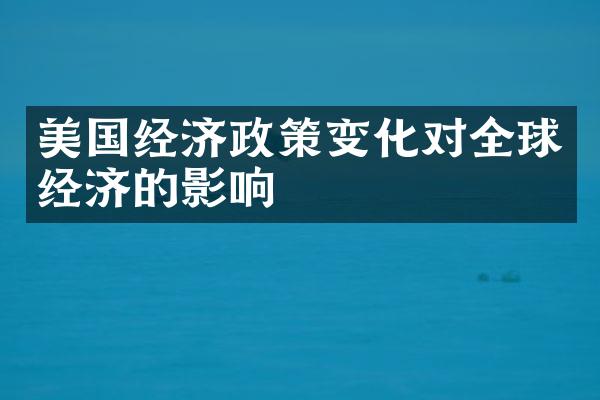 美国经济政策变化对全球经济的影响